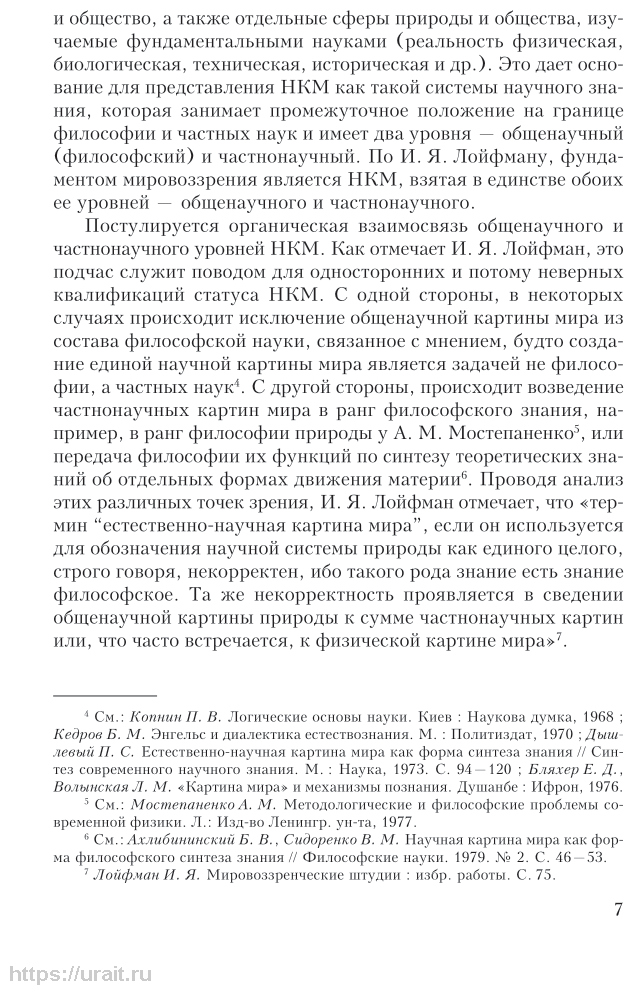 и общество, а также отдельные сферы природы и общества, изучаемые фундаментальными науками (реальность физическая, биологическая, техническая, историческая и др.). Это дает основание для представления НКМ как такой системы научного знания, которая занимает промежуточное положение на границе философии и частных наук и имеет два уровня — общенаучный (философский) и частнонаучный. По И. Я. Лойфману, фундаментом мировоззрения является НКМ, взятая в единстве обоих ее уровней — общенаучного и частнонаучного.

Постулируется органическая взаимосвязь общенаучного и частнонаучного уровней НКМ. Как отмечает И. Я. Лойфман, это подчас служит поводом для односторонних и потому неверных квалификаций статуса НКМ. С одной стороны, в некоторых случаях происходит исключение общенаучной картины мира из состава философской науки, связанное с мнением, будто создание единой научной картины мира является задачей не философии, а частных наук$^4$. С другой стороны, происходит возведение частнонаучных картин мира в ранг философского знания, например, в ранг философии природы у А. М. Мостепаненко$^5$, или передача философии их функций по синтезу теоретических знаний об отдельных формах движения материи$^6$. Проводя анализ этих различных точек зрения, И. Я. Лойфман отмечает, что «термин “естественно-научная картина мира”, если он используется для обозначения научной системы природы как единого целого, строго говоря, некорректен, ибо такого рода знание есть знание философское. Та же некорректность проявляется в сведении общенаучной картины природы к сумме частнонаучных картин или, что часто встречается, к физической картине мира»$^7$.

$^4$ См.: Копнин П. В. Логические основы науки. Киев : Наукова думка, 1968 ; Кедров Б. М. Энгельс и диалектика естествознания. М. : Политиздат, 1970 ; Дышлевый П. С. Естественно-научная картина мира как форма синтеза знания // Синтез современного научного знания. М. : Наука, 1973. С. 94—120 ; Бляхер Е. Д., Волынская Л. М. «Картина мира» и механизмы познания. Душанбе : Ифрон, 1976.

$^5$ См.: Мостепаненко А. М. Методологические и философские проблемы современной физики. Л.: Изд-во Ленингр. ун-та, 1977.

$^6$ См.: Ахлибининский Б. В., Сидоренко В. М. Научная картина мира как форма философского синтеза знания // Философские науки. 1979. № 2. С. 46—53.

$^7$ Лойфман И. Я. Мировоззренческие штудии : избр. работы. С. 75.

7

https://urait.ru